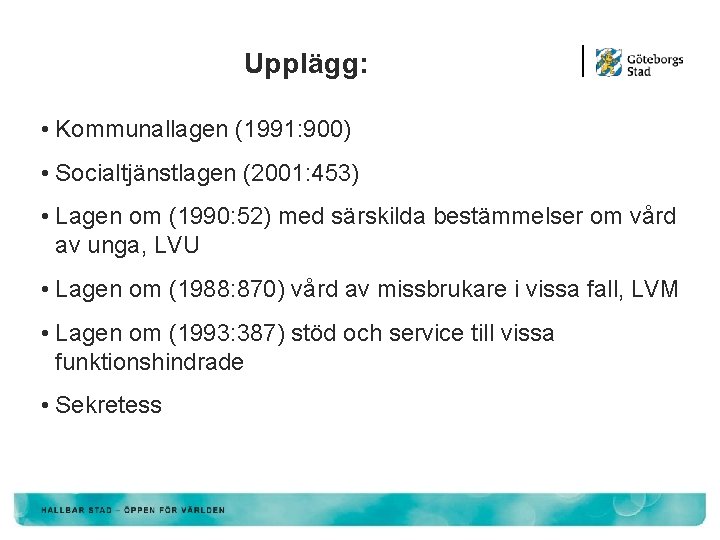 Upplägg:

Göteborgs Stad

• Kommunallagen (1991:900)

• Socialtjänstlagen (2001:453)

• Lagen om (1990:52) med särskilda bestämmelser om vård av unga, LVU

• Lagen om (1988:870) vård av missbrukare i vissa fall, LVM

• Lagen om (1993:387) stöd och service till vissa funktionshindrade

• Sekretess

HÅLLBAR STAD – ÖPPEN FÖR VÄRLDEN